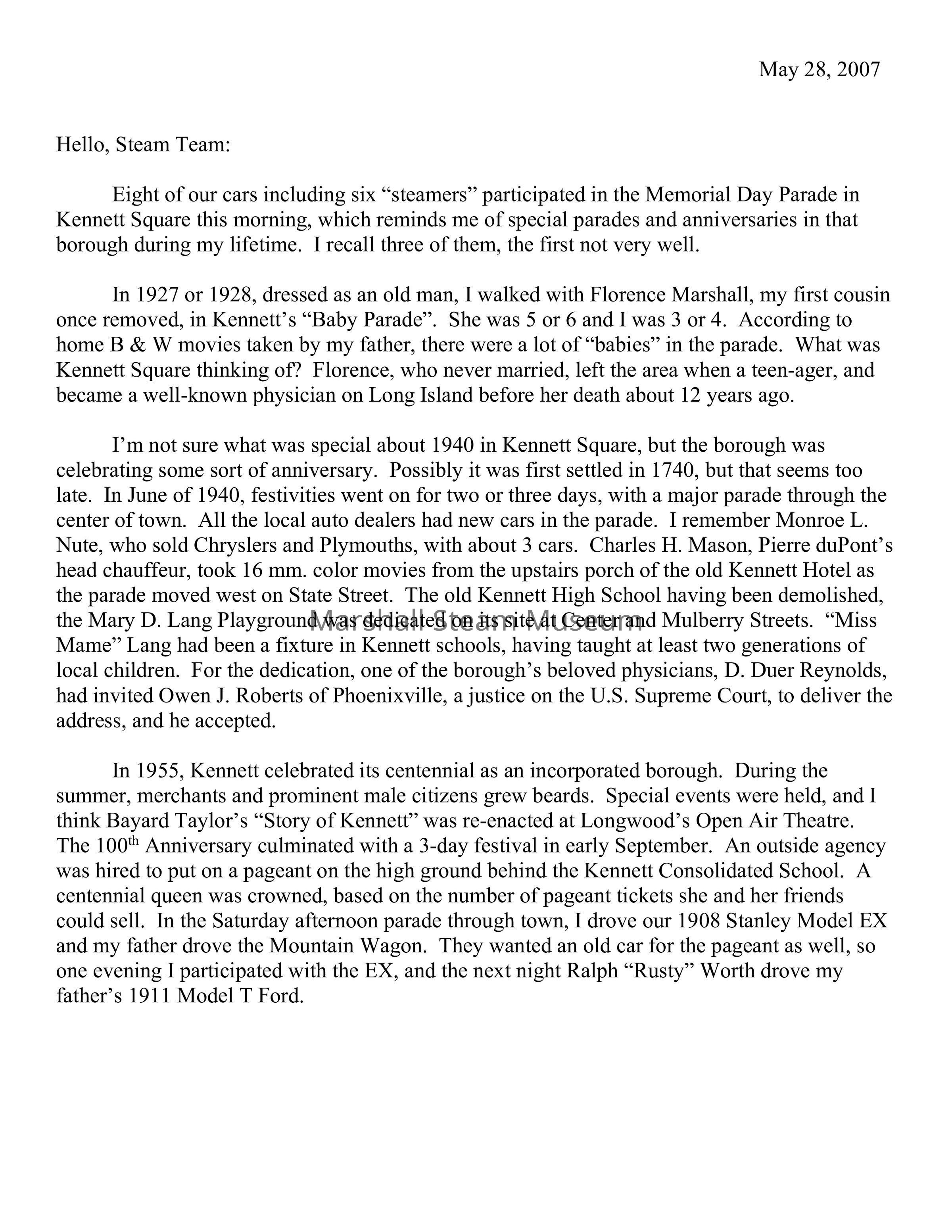 May 28, 2007

Hello, Steam Team:

Eight of our cars including six “steamers” participated in the Memorial Day Parade in Kennett Square this morning, which reminds me of special parades and anniversaries in that borough during my lifetime. I recall three of them, the first not very well.

In 1927 or 1928, dressed as an old man, I walked with Florence Marshall, my first cousin once removed, in Kennett’s “Baby Parade”. She was 5 or 6 and I was 3 or 4. According to home B & W movies taken by my father, there were a lot of “babies” in the parade. What was Kennett Square thinking of? Florence, who never married, left the area when a teen-ager, and became a well-known physician on Long Island before her death about 12 years ago.

I’m not sure what was special about 1940 in Kennett Square, but the borough was celebrating some sort of anniversary. Possibly it was first settled in 1740, but that seems too late. In June of 1940, festivities went on for two or three days, with a major parade through the center of town. All the local auto dealers had new cars in the parade. I remember Monroe L. Nute, who sold Chryslers and Plymouths, with about 3 cars. Charles H. Mason, Pierre duPont’s head chauffeur, took 16 mm. color movies from the upstairs porch of the old Kennett Hotel as the parade moved west on State Street. The old Kennett High School having been demolished, the Mary D. Lang Playground was dedicated on its site at Center and Mulberry Streets. “Miss Mame” Lang had been a fixture in Kennett schools, having taught at least two generations of local children. For the dedication, one of the borough’s beloved physicians, D. Duer Reynolds, had invited Owen J. Roberts of Phoenixville, a justice on the U.S. Supreme Court, to deliver the address, and he accepted.

Marshall Steam Museum

In 1955, Kennett celebrated its centennial as an incorporated borough. During the summer, merchants and prominent male citizens grew beards. Special events were held, and I think Bayard Taylor’s “Story of Kennett” was re-enacted at Longwood’s Open Air Theatre. The 100$^{th}$ Anniversary culminated with a 3-day festival in early September. An outside agency was hired to put on a pageant on the high ground behind the Kennett Consolidated School. A centennial queen was crowned, based on the number of pageant tickets she and her friends could sell. In the Saturday afternoon parade through town, I drove our 1908 Stanley Model EX and my father drove the Mountain Wagon. They wanted an old car for the pageant as well, so one evening I participated with the EX, and the next night Ralph “Rusty” Worth drove my father’s 1911 Model T Ford.